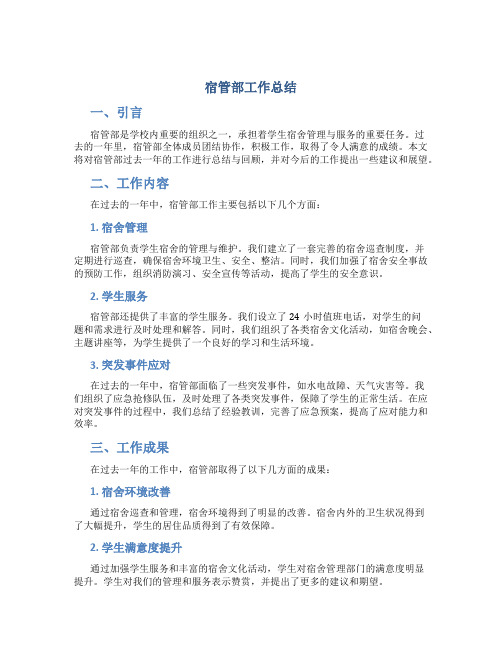 宿管部工作总结

一、引言

宿管部是学校内重要的组织之一，承担着学生宿舍管理与服务的重要任务。过去的一年里，宿管部全体成员团结协作，积极工作，取得了令人满意的成绩。本文将对宿管部过去一年的工作进行总结与回顾，并对今后的工作提出一些建议和展望。

二、工作内容

在过去的一年中，宿管部工作主要包括以下几个方面：

1. 宿舍管理

宿管部负责学生宿舍的管理与维护。我们建立了一套完善的宿舍巡查制度，并定期进行巡查，确保宿舍环境卫生、安全、整洁。同时，我们加强了宿舍安全事故的预防工作，组织消防演习、安全宣传等活动，提高了学生的安全意识。

2. 学生服务

宿管部还提供了丰富的学生服务。我们设立了 24 小时值班电话，对学生的问题和需求进行及时处理和解答。同时，我们组织了各类宿舍文化活动，如宿舍晚会、主题讲座等，为学生提供了一个良好的学习和生活环境。

3. 突发事件应对

在过去的一年中，宿管部面临了一些突发事件，如水电故障、天气灾害等。我们组织了应急抢修队伍，及时处理了各类突发事件，保障了学生的正常生活。在应对突发事件的过程中，我们总结了经验教训，完善了应急预案，提高了应对能力和效率。

三、工作成果

在过去一年的工作中，宿管部取得了以下几方面的成果：

1. 宿舍环境改善

通过宿舍巡查和管理，宿舍环境得到了明显的改善。宿舍内外的卫生状况得到了大幅提升，学生的居住品质得到了有效保障。

2. 学生满意度提升

通过加强学生服务和丰富的宿舍文化活动，学生对宿舍管理部门的满意度明显提升。学生对我们的管理和服务表示赞赏，并提出了更多的建议和期望。